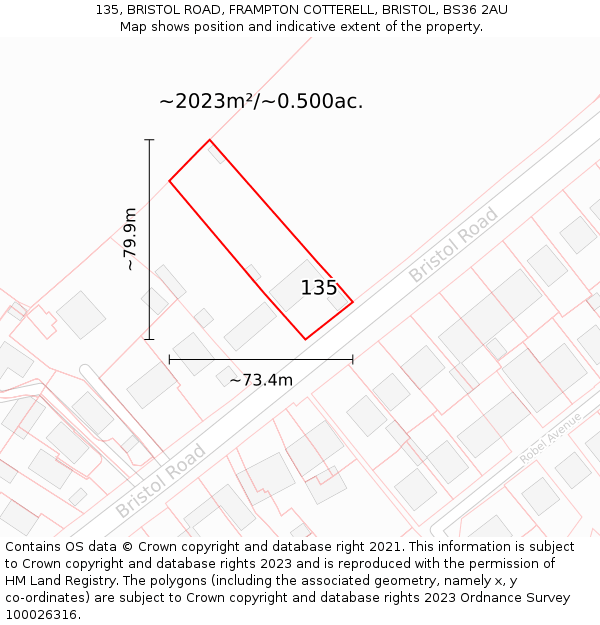 135, BRISTOL ROAD, FRAMPTON COTTERELL, BRISTOL, BS36 2AU
Map shows position and indicative extent of the property.

~2023m²/~0.500ac.

~79.9m

135

Bristol Road

~73.4m

Bristol Road

Robel Avenue

Contains OS data © Crown copyright and database right 2021. This information is subject to Crown copyright and database rights 2023 and is reproduced with the permission of HM Land Registry. The polygons (including the associated geometry, namely x, y co-ordinates) are subject to Crown copyright and database rights 2023 Ordnance Survey 100026316.